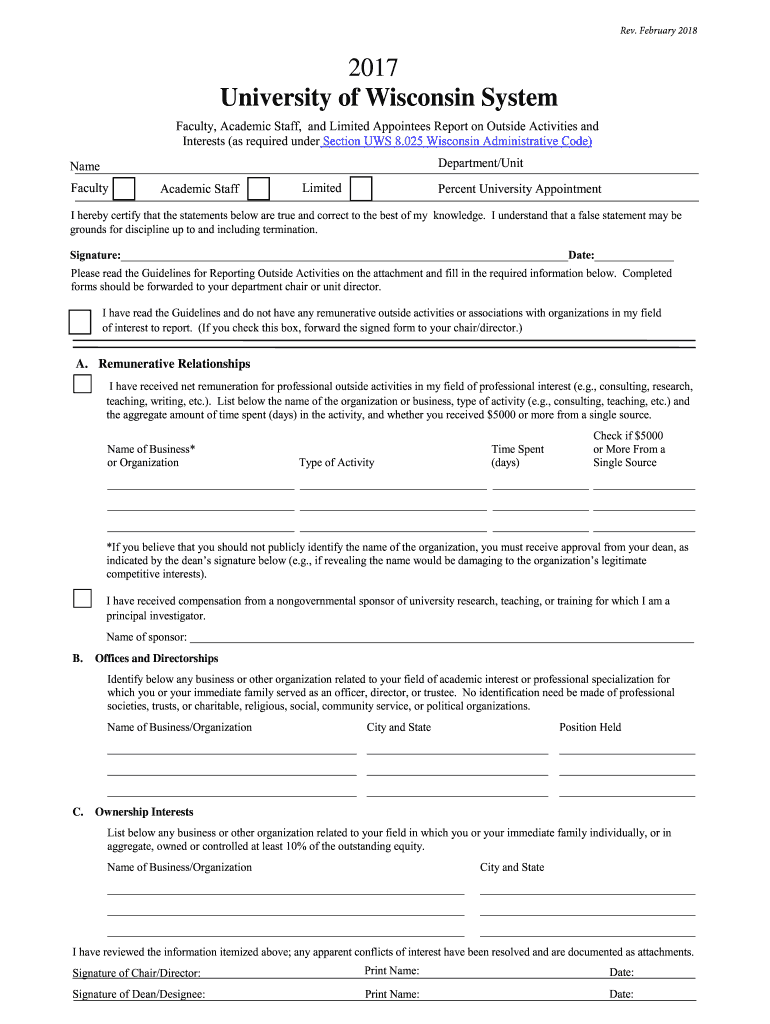 Rev. February 2018

2017
University of Wisconsin System

Faculty, Academic Staff, and Limited Appointees Report on Outside Activities and Interests (as required under Section UWS 8.025 Wisconsin Administrative Code)

Name

Department/Unit

Faculty

Academic Staff

Limited

Percent University Appointment

I hereby certify that the statements below are true and correct to the best of my knowledge. I understand that a false statement may be grounds for discipline up to and including termination.

Signature:

Date:

Please read the Guidelines for Reporting Outside Activities on the attachment and fill in the required information below. Completed forms should be forwarded to your department chair or unit director.

I have read the Guidelines and do not have any remunerative outside activities or associations with organizations in my field of interest to report. (If you check this box, forward the signed form to your chair/director.)

A. Remunerative Relationships

I have received net remuneration for professional outside activities in my field of professional interest (e.g., consulting, research, teaching, writing, etc.). List below the name of the organization or business, type of activity (e.g., consulting, teaching, etc.) and the aggregate amount of time spent (days) in the activity, and whether you received $5000 or more from a single source.

| Name of Business* or Organization | Type of Activity | Time Spent (days) | Check if $5000 or More From a Single Source |
|---|---|---|---|
| | | | |
| | | | |
| | | | |

*If you believe that you should not publicly identify the name of the organization, you must receive approval from your dean, as indicated by the dean's signature below (e.g., if revealing the name would be damaging to the organization's legitimate competitive interests).

I have received compensation from a nongovernmental sponsor of university research, teaching, or training for which I am a principal investigator.

Name of sponsor:

B. Offices and Directorships

Identify below any business or other organization related to your field of academic interest or professional specialization for which you or your immediate family served as an officer, director, or trustee. No identification need be made of professional societies, trusts, or charitable, religious, social, community service, or political organizations.

| Name of Business/Organization | City and State | Position Held |
|---|---|---|
| | | |
| | | |
| | | |

C. Ownership Interests

List below any business or other organization related to your field in which you or your immediate family individually, or in aggregate, owned or controlled at least 10% of the outstanding equity.

| Name of Business/Organization | City and State |
|---|---|
| | |
| | |
| | |

I have reviewed the information itemized above; any apparent conflicts of interest have been resolved and are documented as attachments.

Signature of Chair/Director: Print Name: Date:

Signature of Dean/Designee: Print Name: Date: